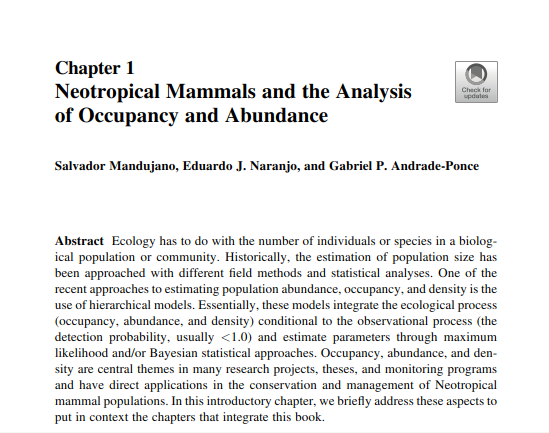 Chapter 1
Neotropical Mammals and the Analysis of Occupancy and Abundance

Check for updates

Salvador Mandujano, Eduardo J. Naranjo, and Gabriel P. Andrade-Ponce

Abstract Ecology has to do with the number of individuals or species in a biological population or community. Historically, the estimation of population size has been approached with different field methods and statistical analyses. One of the recent approaches to estimating population abundance, occupancy, and density is the use of hierarchical models. Essentially, these models integrate the ecological process (occupancy, abundance, and density) conditional to the observational process (the detection probability, usually $<1.0$) and estimate parameters through maximum likelihood and/or Bayesian statistical approaches. Occupancy, abundance, and density are central themes in many research projects, theses, and monitoring programs and have direct applications in the conservation and management of Neotropical mammal populations. In this introductory chapter, we briefly address these aspects to put in context the chapters that integrate this book.